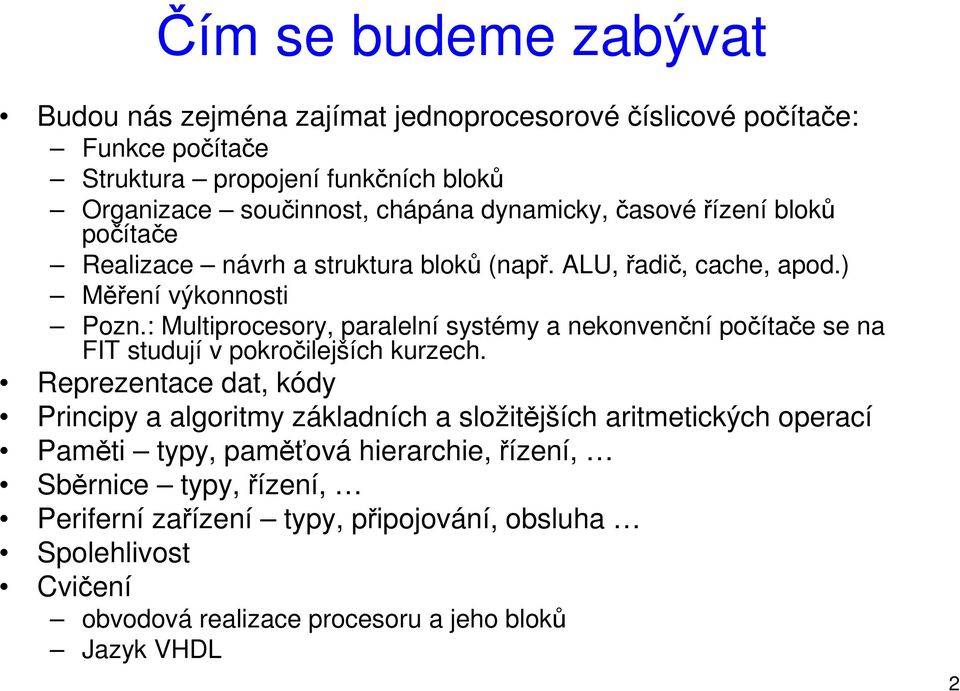 Čím se budeme zabývat

• Budou nás zejména zajímat jednoprocesorové číslicové počítače:
– Funkce počítače
– Struktura – propojení funkčních bloků
– Organizace – součinnost, chápána dynamicky, časové řízení bloků počítače
– Realizace – návrh a struktura bloků (např. ALU, řadič, cache, apod.)
– Měření výkonnosti
– Pozn.: Multiprocesory, paralelní systémy a nekonvenční počítače se na FIT studují v pokročilejších kurzech.
• Reprezentace dat, kódy
• Principy a algoritmy základních a složitějších aritmetických operací
• Paměti – typy, paměťová hierarchie, řízení, …
• Sběrnice – typy, řízení, …
• Periferní zařízení – typy, připojování, obsluha …
• Spolehlivost
• Cvičení
– obvodová realizace procesoru a jeho bloků
– Jazyk VHDL

2